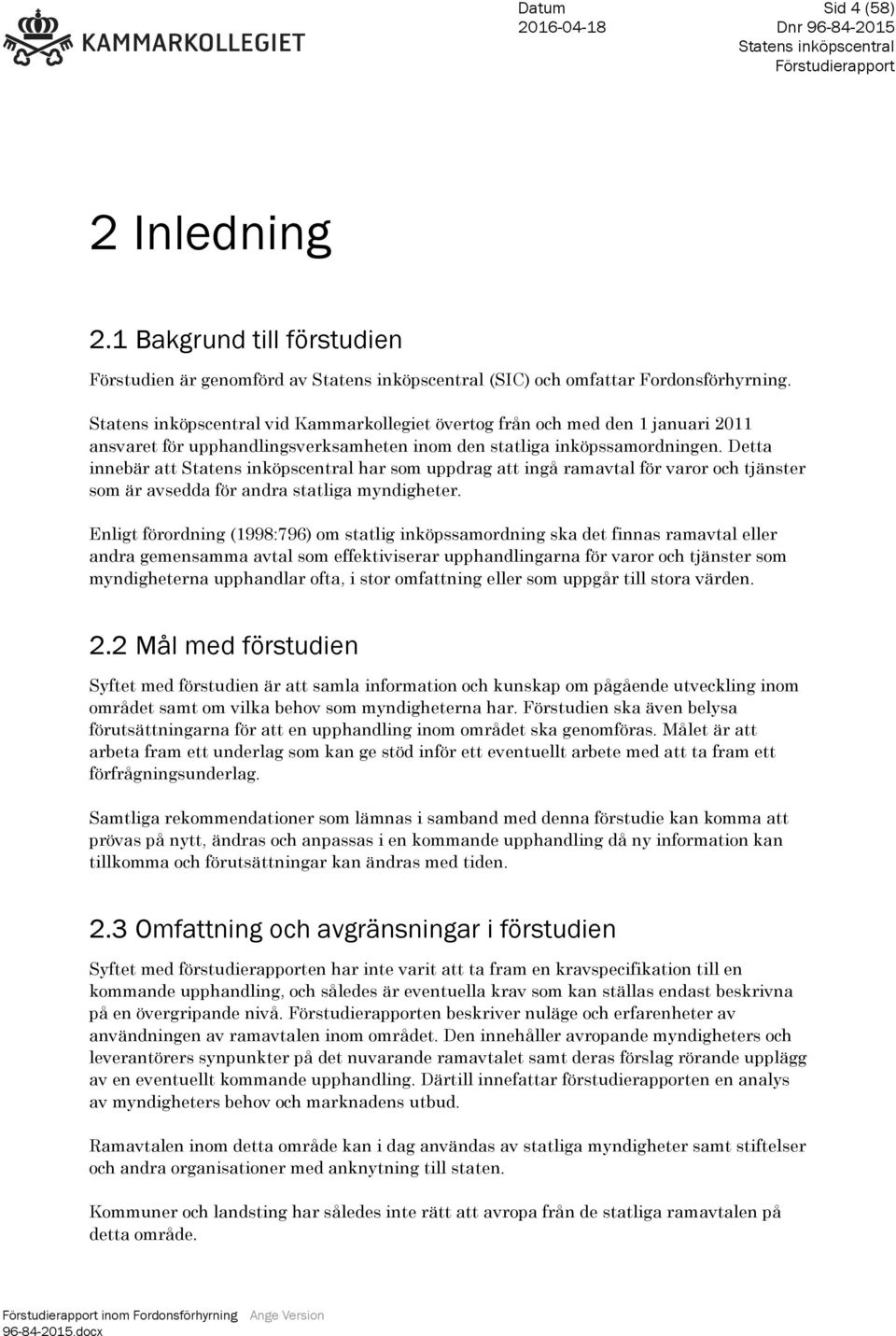 KAMMARKOLLEGIET

Datum
2016-04-18

Sid 4 (58)
Dnr 96-84-2015
Statens inköpscentral
Förstudierapport

2 Inledning

2.1 Bakgrund till förstudien

Förstudien är genomförd av Statens inköpscentral (SIC) och omfattar Fordonsförhyrning.

Statens inköpscentral vid Kammarkollegiet övertog från och med den 1 januari 2011 ansvaret för upphandlingsverksamheten inom den statliga inköpssamordningen. Detta innebär att Statens inköpscentral har som uppdrag att ingå ramavtal för varor och tjänster som är avsedda för andra statliga myndigheter.

Enligt förordning (1998:796) om statlig inköpssamordning ska det finnas ramavtal eller andra gemensamma avtal som effektiviserar upphandlingarna för varor och tjänster som myndigheterna upphandlar ofta, i stor omfattning eller som uppgår till stora värden.

2.2 Mål med förstudien

Syftet med förstudien är att samla information och kunskap om pågående utveckling inom området samt om vilka behov som myndigheterna har. Förstudien ska även belysa förutsättningarna för att en upphandling inom området ska genomföras. Målet är att arbeta fram ett underlag som kan ge stöd inför ett eventuellt arbete med att ta fram ett förfrågningsunderlag.

Samtliga rekommendationer som lämnas i samband med denna förstudie kan komma att prövas på nytt, ändras och anpassas i en kommande upphandling då ny information kan tillkomma och förutsättningar kan ändras med tiden.

2.3 Omfattning och avgränsningar i förstudien

Syftet med förstudierapporten har inte varit att ta fram en kravspecifikation till en kommande upphandling, och således är eventuella krav som kan ställas endast beskrivna på en övergripande nivå. Förstudierapporten beskriver nuläge och erfarenheter av användningen av ramavtalen inom området. Den innehåller avropande myndigheters och leverantörers synpunkter på det nuvarande ramavtalet samt deras förslag rörande upplägg av en eventuellt kommande upphandling. Därtill innefattar förstudierapporten en analys av myndigheters behov och marknadens utbud.

Ramavtalen inom detta område kan i dag användas av statliga myndigheter samt stiftelser och andra organisationer med anknytning till staten.

Kommuner och landsting har således inte rätt att avropa från de statliga ramavtalen på detta område.

Förstudierapport inom Fordonsförhyrning Ange Version
96-84-2015.docx